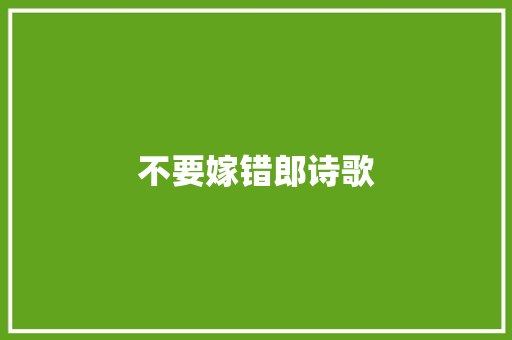 不要嫁错郎诗歌